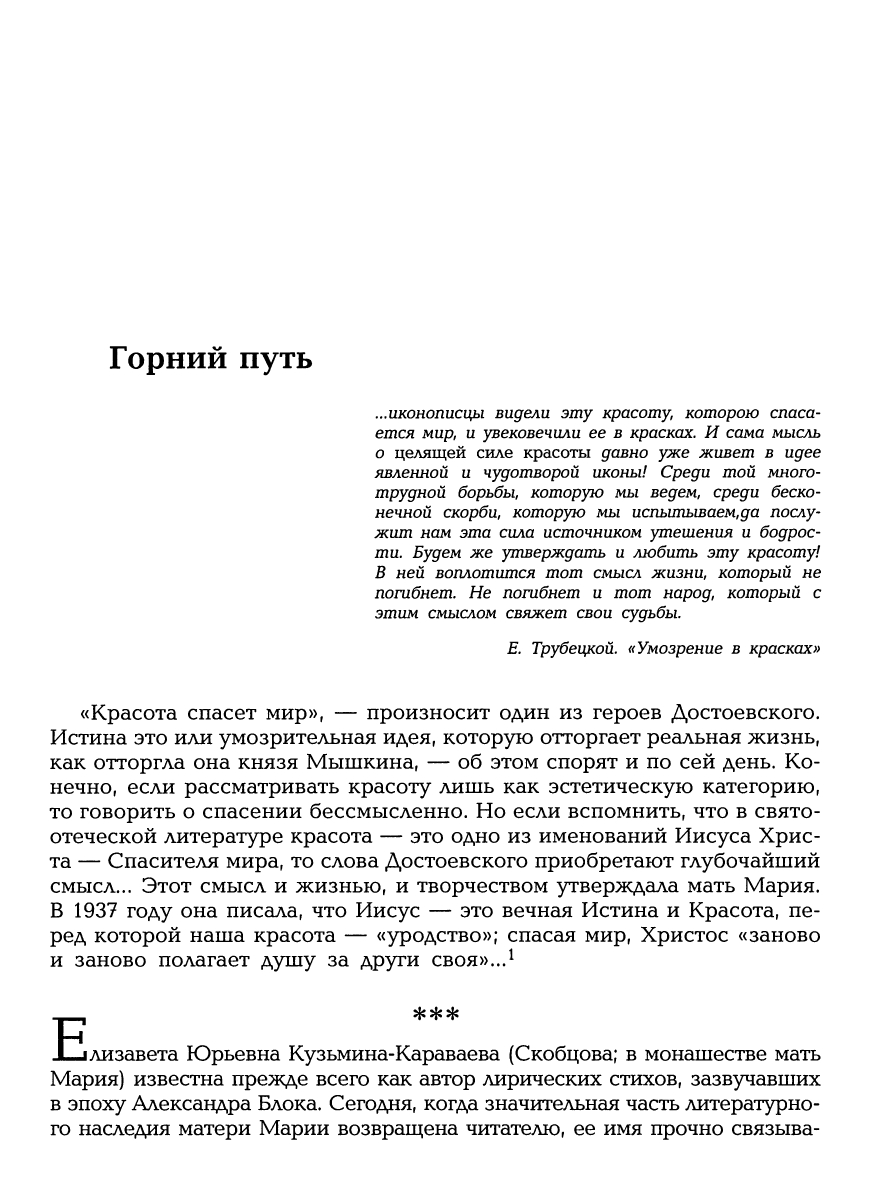 Горний путь

...иконописцы видели эту красоту, которою спасается мир, и увековечили ее в красках. И сама мысль о целящей силе красоты давно уже живет в идее явленной и чудотворой иконы! Среди той многотрудной борьбы, которую мы ведем, среди бесконечной скорби, которую мы испытываем,да послужит нам эта сила источником утешения и бодрости. Будем же утверждать и любить эту красоту! В ней воплотится тот смысл жизни, который не погибнет. Не погибнет и тот народ, который с этим смыслом свяжет свои судьбы.

Е. Трубецкой. «Умозрение в красках»

«Красота спасет мир», — произносит один из героев Достоевского. Истина это или умозрительная идея, которую отторгает реальная жизнь, как отторгла она князя Мышкина, — об этом спорят и по сей день. Конечно, если рассматривать красоту лишь как эстетическую категорию, то говорить о спасении бессмысленно. Но если вспомнить, что в святоотеческой литературе красота — это одно из именований Иисуса Христа — Спасителя мира, то слова Достоевского приобретают глубочайший смысл... Этот смысл и жизнью, и творчеством утверждала мать Мария. В 1937 году она писала, что Иисус — это вечная Истина и Красота, перед которой наша красота — «уродство»; спасая мир, Христос «заново и заново полагает душу за други своя»...$^1$

***

Елизавета Юрьевна Кузьмина-Караваева (Скобцова; в монашестве мать Мария) известна прежде всего как автор лирических стихов, зазвучавших в эпоху Александра Блока. Сегодня, когда значительная часть литературного наследия матери Марии возвращена читателю, ее имя прочно связыва-